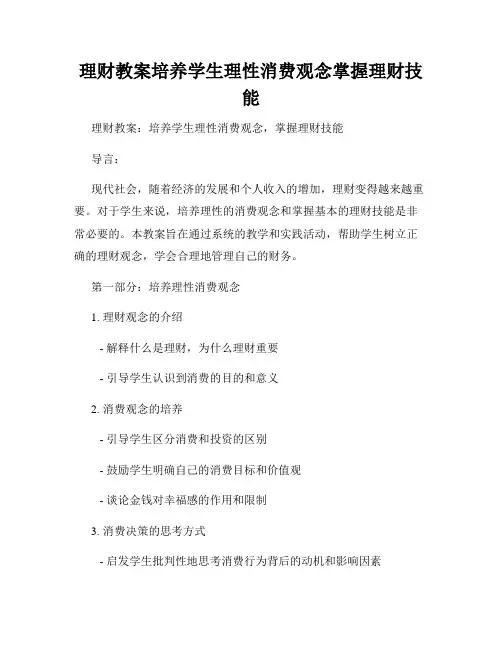 理财教案培养学生理性消费观念掌握理财技能

理财教案：培养学生理性消费观念，掌握理财技能

导言：

现代社会，随着经济的发展和个人收入的增加，理财变得越来越重要。对于学生来说，培养理性的消费观念和掌握基本的理财技能是非常必要的。本教案旨在通过系统的教学和实践活动，帮助学生树立正确的理财观念，学会合理地管理自己的财务。

第一部分：培养理性消费观念

1. 理财观念的介绍

- 解释什么是理财，为什么理财重要

- 引导学生认识到消费的目的和意义

2. 消费观念的培养

- 引导学生区分消费和投资的区别

- 鼓励学生明确自己的消费目标和价值观

- 谈论金钱对幸福感的作用和限制

3. 消费决策的思考方式

- 启发学生批判性地思考消费行为背后的动机和影响因素